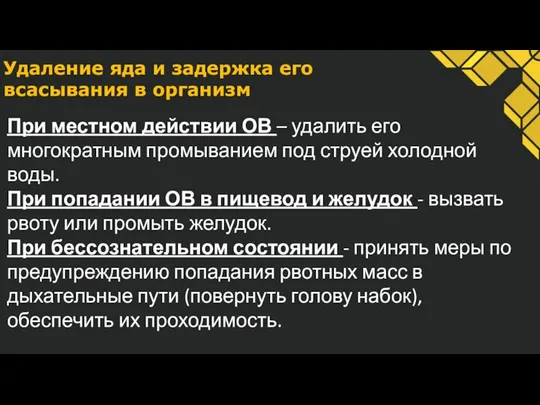 Удаление яда и задержка его всасывания в организм

При местном действии ОВ – удалить его многократным промыванием под струей холодной воды.
При попадании ОВ в пищевод и желудок - вызвать рвоту или промыть желудок.
При бессознательном состоянии - принять меры по предупреждению попадания рвотных масс в дыхательные пути (повернуть голову набок), обеспечить их проходимость.